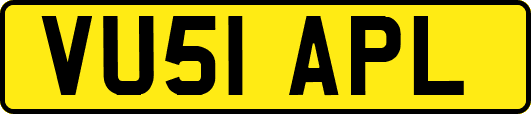 VU51 APL